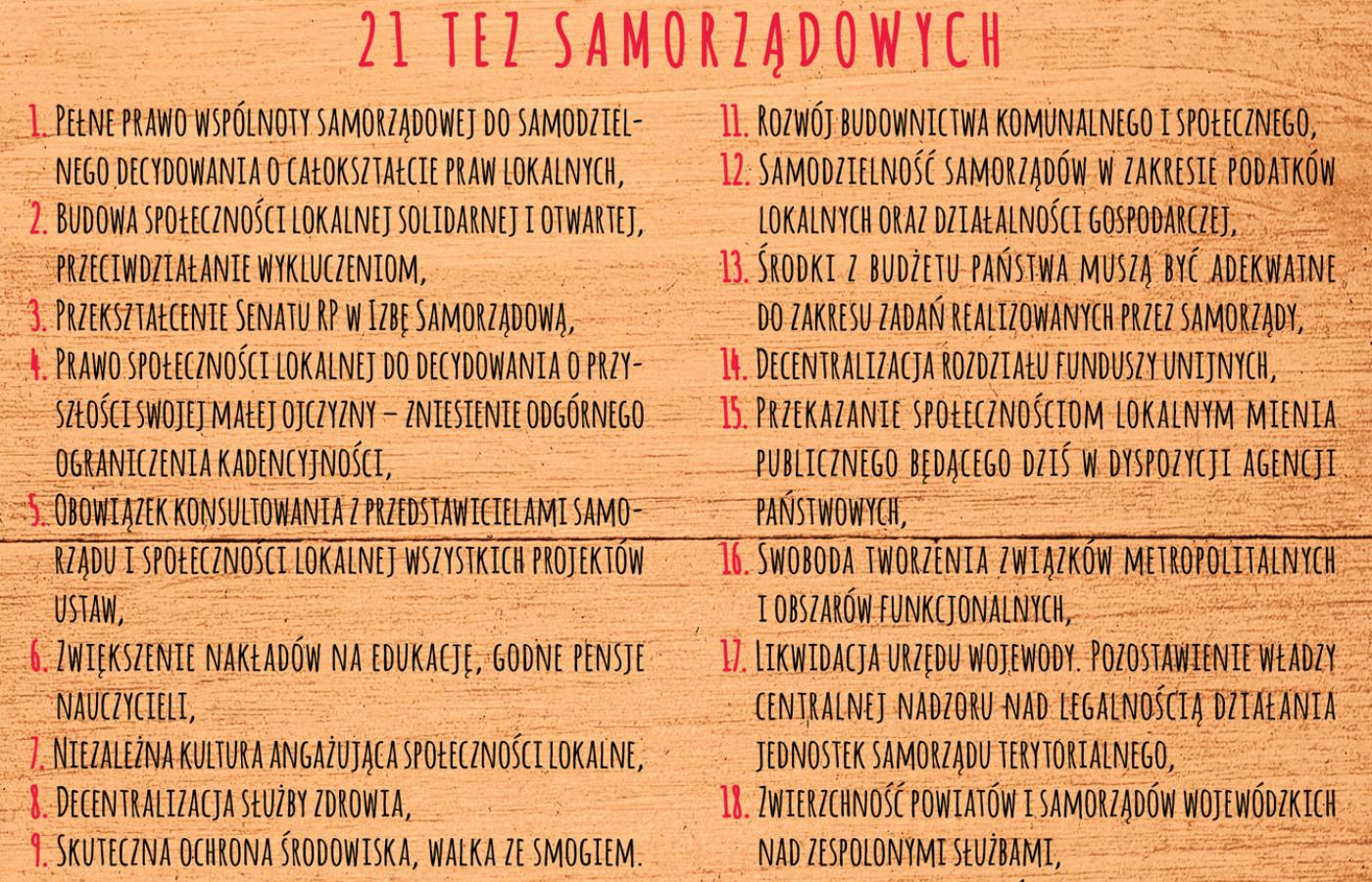 21 TEZ SAMORZĄDOWYCH

1. Pełne prawo wspólnoty samorządowej do samodzielnego decydowania o całokształcie praw lokalnych,

2. Budowa społeczności lokalnej solidarnej i otwartej, przeciwdziałanie wykluczeniom,

3. Przekształcenie Senatu RP w Izbę Samorządową,

4. Prawo społeczności lokalnej do decydowania o przyszłości swojej małej ojczyzny – zniesienie odgórnego ograniczenia kadencyjności,

5. Obowiązek konsultowania z przedstawicielami samorządu i społeczności lokalnej wszystkich projektów ustaw,

6. Zwiększenie nakładów na edukację, godne pensje nauczycieli,

7. Niezależna kultura angażująca społeczności lokalne,

8. Decentralizacja służby zdrowia,

9. Skuteczna ochrona środowiska, walka ze smogiem.

11. Rozwój budownictwa komunalnego i społecznego,

12. Samodzielność samorządów w zakresie podatków lokalnych oraz działalności gospodarczej,

13. Środki z budżetu państwa muszą być adekwatne do zakresu zadań realizowanych przez samorządy,

14. Decentralizacja rozdziału funduszy unijnych,

15. Przekazanie społecznościom lokalnym mienia publicznego będącego dziś w dyspozycji agencji państwowych,

16. Swoboda tworzenia związków metropolitalnych i obszarów funkcjonalnych,

17. Likwidacja urzędu wojewody. Pozostawienie władzy centralnej nadzoru nad legalnością działania jednostek samorządu terytorialnego,

18. Zwierzchność powiatów i samorządów wojewódzkich nad zespolonymi służbami,